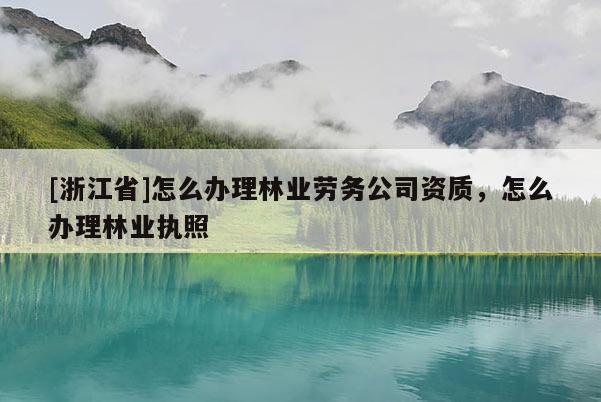 [浙江省]怎么办理林业劳务公司资质，怎么办理林业执照